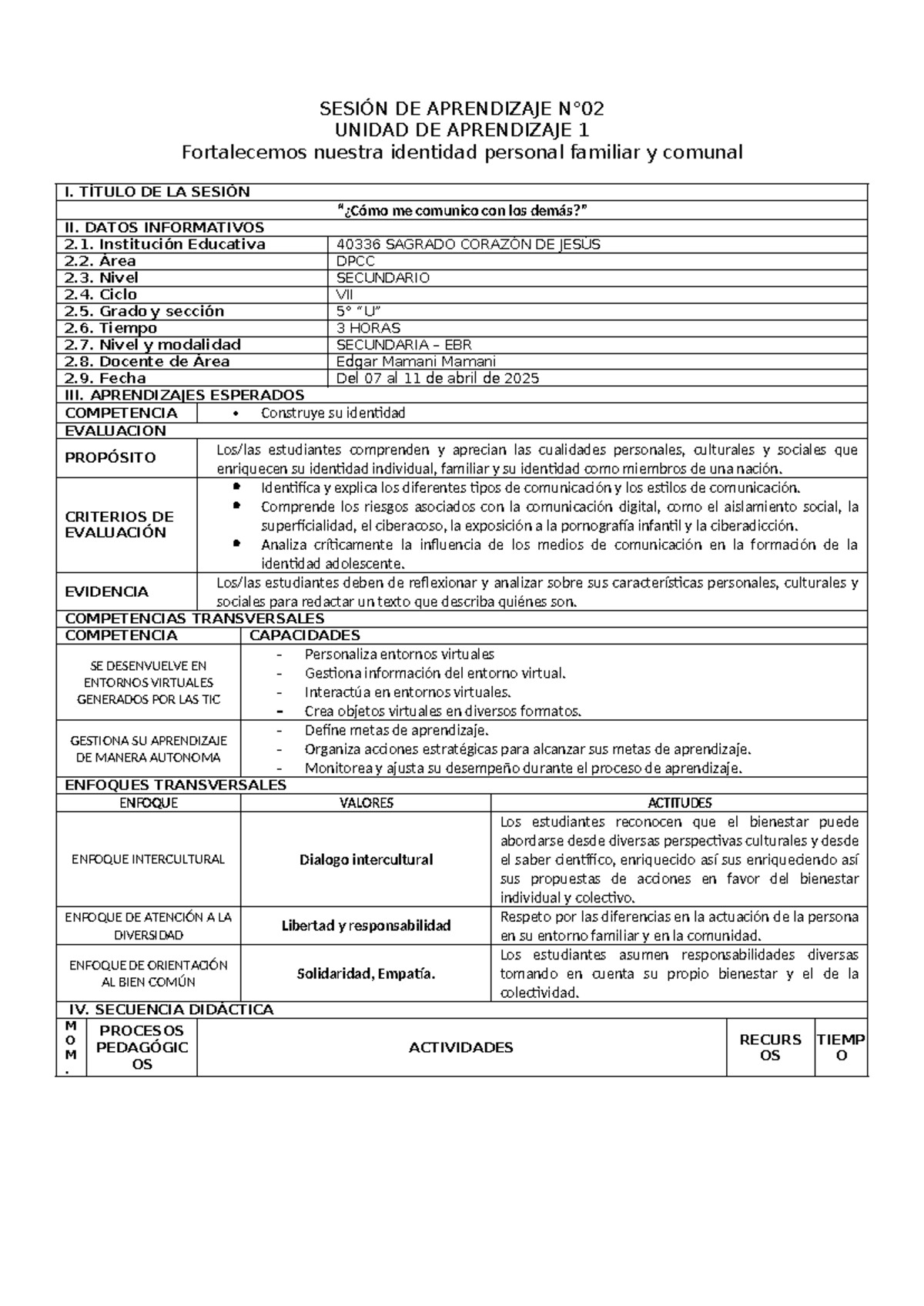 SESIÓN DE APRENDIZAJE N°02
UNIDAD DE APRENDIZAJE 1
Fortalecemos nuestra identidad personal familiar y comunal

I. TÍTULO DE LA SESIÓN

"¿Cómo me comunico con los demás?"

II. DATOS INFORMATIVOS

2.1. Institución Educativa 40336 SAGRADO CORAZÓN DE JESÚS
2.2. Área DPCC
2.3. Nivel SECUNDARIO
2.4. Ciclo VII
2.5. Grado y sección 5° "U"
2.6. Tiempo 3 HORAS
2.7. Nivel y modalidad SECUNDARIA – EBR
2.8. Docente de Área Edgar Mamani Mamani
2.9. Fecha Del 07 al 11 de abril de 2025

III. APRENDIZAJES ESPERADOS

COMPETENCIA
• Construye su identidad

EVALUACION

PROPÓSITO
Los/las estudiantes comprenden y aprecian las cualidades personales, culturales y sociales que enriquecen su identidad individual, familiar y su identidad como miembros de una nación.

CRITERIOS DE EVALUACIÓN
• Identifica y explica los diferentes tipos de comunicación y los estilos de comunicación.
• Comprende los riesgos asociados con la comunicación digital, como el aislamiento social, la superficialidad, el ciberacoso, la exposición a la pornografía infantil y la ciberadicción.
• Analiza críticamente la influencia de los medios de comunicación en la formación de la identidad adolescente.

EVIDENCIA
Los/las estudiantes deben de reflexionar y analizar sobre sus características personales, culturales y sociales para redactar un texto que describa quiénes son.

COMPETENCIAS TRANSVERSALES

| COMPETENCIA | CAPACIDADES |
|---|---|
| SE DESENVUELVE EN ENTORNOS VIRTUALES GENERADOS POR LAS TIC | - Personaliza entornos virtuales - Gestiona información del entorno virtual. - Interactúa en entornos virtuales. - Crea objetos virtuales en diversos formatos. |
| GESTIONA SU APRENDIZAJE DE MANERA AUTONOMA | - Define metas de aprendizaje. - Organiza acciones estratégicas para alcanzar sus metas de aprendizaje. - Monitorea y ajusta su desempeño durante el proceso de aprendizaje. |

ENFOQUES TRANSVERSALES

| ENFOQUE | VALORES | ACTITUDES |
|---|---|---|
| ENFOQUE INTERCULTURAL | Dialogo intercultural | Los estudiantes reconocen que el bienestar puede abordarse desde diversas perspectivas culturales y desde el saber científico, enriquecido así sus enriqueciendo así sus propuestas de acciones en favor del bienestar individual y colectivo. |
| ENFOQUE DE ATENCIÓN A LA DIVERSIDAD | Libertad y responsabilidad | Respeto por las diferencias en la actuación de la persona en su entorno familiar y en la comunidad. |
| ENFOQUE DE ORIENTACIÓN AL BIEN COMÚN | Solidaridad, Empatía. | Los estudiantes asumen responsabilidades diversas tomando en cuenta su propio bienestar y el de la colectividad. |

IV. SECUENCIA DIDÁCTICA

| MOM. | PROCESOS PEDAGÓGICOS | ACTIVIDADES | RECURSOS | TIEMPO |
|---|---|---|---|---|